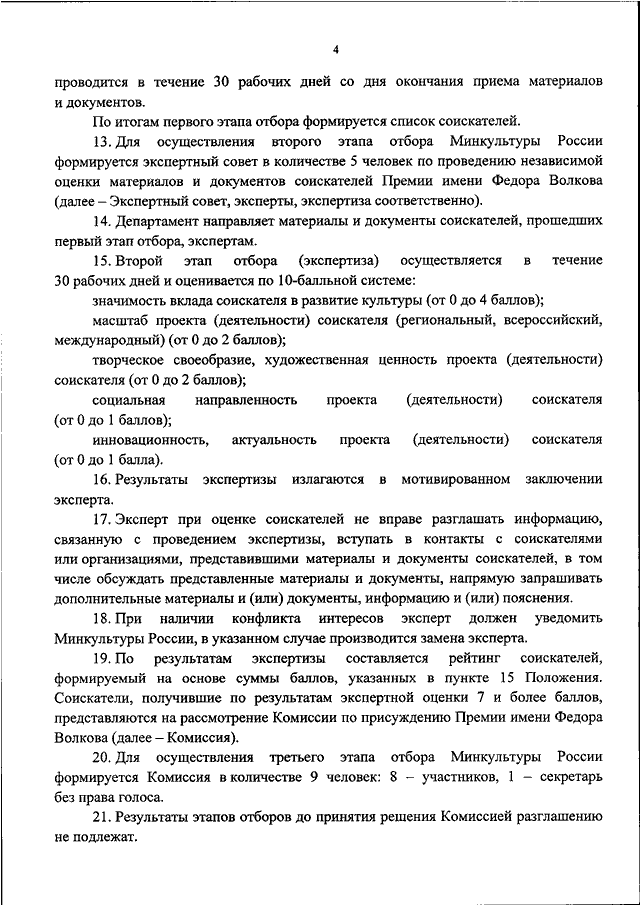 4

проводится в течение 30 рабочих дней со дня окончания приема материалов и документов.

По итогам первого этапа отбора формируется список соискателей.

13. Для осуществления второго этапа отбора Минкультуры России формируется экспертный совет в количестве 5 человек по проведению независимой оценки материалов и документов соискателей Премии имени Федора Волкова (далее – Экспертный совет, эксперты, экспертиза соответственно).

14. Департамент направляет материалы и документы соискателей, прошедших первый этап отбора, экспертам.

15. Второй этап отбора (экспертиза) осуществляется в течение 30 рабочих дней и оценивается по 10-балльной системе:

значимость вклада соискателя в развитие культуры (от 0 до 4 баллов);

масштаб проекта (деятельности) соискателя (региональный, всероссийский, международный) (от 0 до 2 баллов);

творческое своеобразие, художественная ценность проекта (деятельности) соискателя (от 0 до 2 баллов);

социальная направленность проекта (деятельности) соискателя (от 0 до 1 баллов);

инновационность, актуальность проекта (деятельности) соискателя (от 0 до 1 балла).

16. Результаты экспертизы излагаются в мотивированном заключении эксперта.

17. Эксперт при оценке соискателей не вправе разглашать информацию, связанную с проведением экспертизы, вступать в контакты с соискателями или организациями, представившими материалы и документы соискателей, в том числе обсуждать представленные материалы и документы, напрямую запрашивать дополнительные материалы и (или) документы, информацию и (или) пояснения.

18. При наличии конфликта интересов эксперт должен уведомить Минкультуры России, в указанном случае производится замена эксперта.

19. По результатам экспертизы составляется рейтинг соискателей, формируемый на основе суммы баллов, указанных в пункте 15 Положения. Соискатели, получившие по результатам экспертной оценки 7 и более баллов, представляются на рассмотрение Комиссии по присуждению Премии имени Федора Волкова (далее – Комиссия).

20. Для осуществления третьего этапа отбора Минкультуры России формируется Комиссия в количестве 9 человек: 8 – участников, 1 – секретарь без права голоса.

21. Результаты этапов отборов до принятия решения Комиссией разглашению не подлежат.